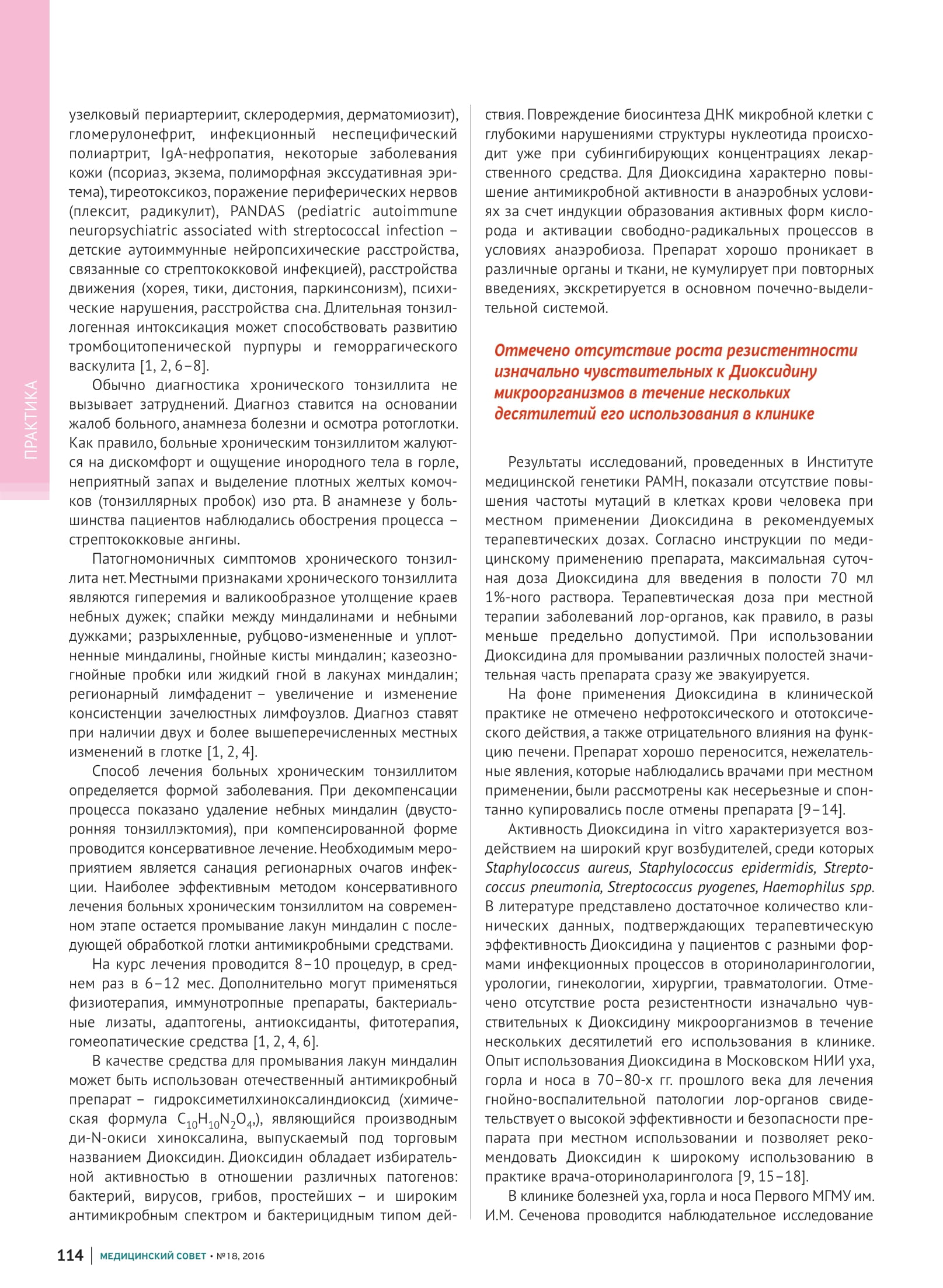 ПРАКТИКА

узелковый периартериит, склеродермия, дерматомиозит), гломерулонефрит, инфекционный неспецифический полиартрит, IgA-нефропатия, некоторые заболевания кожи (псориаз, экзема, полиморфная экссудативная эритема), тиреотоксикоз, поражение периферических нервов (плексит, радикулит), PANDAS (pediatric autoimmune neuropsychiatric associated with streptococcal infection – детские аутоиммунные нейропсихические расстройства, связанные со стрептококковой инфекцией), расстройства движения (хорея, тики, дистония, паркинсонизм), психические нарушения, расстройства сна. Длительная тонзиллогенная интоксикация может способствовать развитию тромбоцитопенической пурпуры и геморрагического васкулита [1, 2, 6–8].

Обычно диагностика хронического тонзиллита не вызывает затруднений. Диагноз ставится на основании жалоб больного, анамнеза болезни и осмотра ротоглотки. Как правило, больные хроническим тонзиллитом жалуются на дискомфорт и ощущение инородного тела в горле, неприятный запах и выделение плотных желтых комочков (тонзиллярных пробок) изо рта. В анамнезе у большинства пациентов наблюдались обострения процесса – стрептококковые ангины.

Патогномоничных симптомов хронического тонзиллита нет. Местными признаками хронического тонзиллита являются гиперемия и валикообразное утолщение краев небных дужек; спайки между миндалинами и небными дужками; разрыхленные, рубцово-измененные и уплотненные миндалины, гнойные кисты миндалин; казеозно-гнойные пробки или жидкий гной в лакунах миндалин; регионарный лимфаденит – увеличение и изменение консистенции зачелюстных лимфоузлов. Диагноз ставят при наличии двух и более вышеперечисленных местных изменений в глотке [1, 2, 4].

Способ лечения больных хроническим тонзиллитом определяется формой заболевания. При декомпенсации процесса показано удаление небных миндалин (двусторонняя тонзиллэктомия), при компенсированной форме проводится консервативное лечение. Необходимым мероприятием является санация регионарных очагов инфекции. Наиболее эффективным методом консервативного лечения больных хроническим тонзиллитом на современном этапе остается промывание лакун миндалин с последующей обработкой глотки антимикробными средствами.

На курс лечения проводится 8–10 процедур, в среднем раз в 6–12 мес. Дополнительно могут применяться физиотерапия, иммунотропные препараты, бактериальные лизаты, адаптогены, антиоксиданты, фитотерапия, гомеопатические средства [1, 2, 4, 6].

В качестве средства для промывания лакун миндалин может быть использован отечественный антимикробный препарат – гидроксиметилхиноксалиндиоксид (химическая формула $C_{10}H_{10}N_2O_4$,), являющийся производным ди-N-окиси хиноксалина, выпускаемый под торговым названием Диоксидин. Диоксидин обладает избирательной активностью в отношении различных патогенов: бактерий, вирусов, грибов, простейших – и широким антимикробным спектром и бактерицидным типом действия. Повреждение биосинтеза ДНК микробной клетки с глубокими нарушениями структуры нуклеотида происходит уже при субингибирующих концентрациях лекарственного средства. Для Диоксидина характерно повышение антимикробной активности в анаэробных условиях за счет индукции образования активных форм кислорода и активации свободно-радикальных процессов в условиях анаэробиоза. Препарат хорошо проникает в различные органы и ткани, не кумулирует при повторных введениях, экскретируется в основном почечно-выделительной системой.

Отмечено отсутствие роста резистентности изначально чувствительных к Диоксидину микроорганизмов в течение нескольких десятилетий его использования в клинике

Результаты исследований, проведенных в Институте медицинской генетики РАМН, показали отсутствие повышения частоты мутаций в клетках крови человека при местном применении Диоксидина в рекомендуемых терапевтических дозах. Согласно инструкции по медицинскому применению препарата, максимальная суточная доза Диоксидина для введения в полости 70 мл 1%-ного раствора. Терапевтическая доза при местной терапии заболеваний лор-органов, как правило, в разы меньше предельно допустимой. При использовании Диоксидина для промывании различных полостей значительная часть препарата сразу же эвакуируется.

На фоне применения Диоксидина в клинической практике не отмечено нефротоксического и ототоксического действия, а также отрицательного влияния на функцию печени. Препарат хорошо переносится, нежелательные явления, которые наблюдались врачами при местном применении, были рассмотрены как несерьезные и спонтанно купировались после отмены препарата [9–14].

Активность Диоксидина in vitro характеризуется воздействием на широкий круг возбудителей, среди которых Staphylococcus aureus, Staphylococcus epidermidis, Streptococcus pneumonia, Streptococcus pyogenes, Haemophilus spp. В литературе представлено достаточное количество клинических данных, подтверждающих терапевтическую эффективность Диоксидина у пациентов с разными формами инфекционных процессов в оториноларингологии, урологии, гинекологии, хирургии, травматологии. Отмечено отсутствие роста резистентности изначально чувствительных к Диоксидину микроорганизмов в течение нескольких десятилетий его использования в клинике. Опыт использования Диоксидина в Московском НИИ уха, горла и носа в 70–80-х гг. прошлого века для лечения гнойно-воспалительной патологии лор-органов свидетельствует о высокой эффективности и безопасности препарата при местном использовании и позволяет рекомендовать Диоксидин к широкому использованию в практике врача-оториноларинголога [9, 15–18].

В клинике болезней уха, горла и носа Первого МГМУ им. И.М. Сеченова проводится наблюдательное исследование

114 | МЕДИЦИНСКИЙ СОВЕТ • №18, 2016